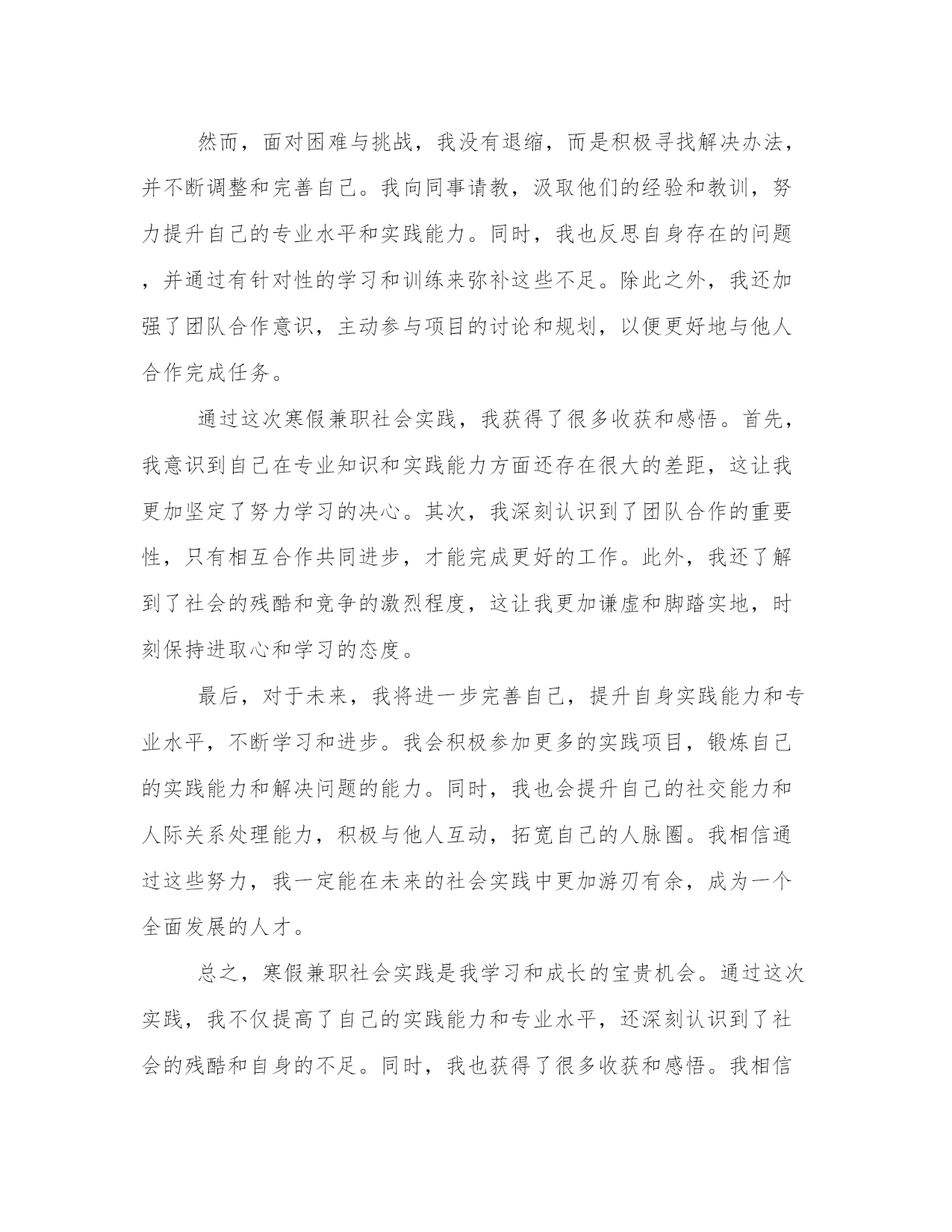 然而，面对困难与挑战，我没有退缩，而是积极寻找解决办法，并不断调整和完善自己。我向同事请教，汲取他们的经验和教训，努力提升自己的专业水平和实践能力。同时，我也反思自身存在的问题，并通过有针对性的学习和训练来弥补这些不足。除此之外，我还加强了团队合作意识，主动参与项目的讨论和规划，以便更好地与他人合作完成任务。

通过这次寒假兼职社会实践，我获得了很多收获和感悟。首先，我意识到自己在专业知识和实践能力方面还存在很大的差距，这让我更加坚定了努力学习的决心。其次，我深刻认识到了团队合作的重要性，只有相互合作共同进步，才能完成更好的工作。此外，我还了解到了社会的残酷和竞争的激烈程度，这让我更加谦虚和脚踏实地，时刻保持进取心和学习的态度。

最后，对于未来，我将进一步完善自己，提升自身实践能力和专业水平，不断学习和进步。我会积极参加更多的实践项目，锻炼自己的实践能力和解决问题的能力。同时，我也会提升自己的社交能力和人际关系处理能力，积极与他人互动，拓宽自己的人脉圈。我相信通过这些努力，我一定能在未来的社会实践中更加游刃有余，成为一个全面发展的人才。

总之，寒假兼职社会实践是我学习和成长的宝贵机会。通过这次实践，我不仅提高了自己的实践能力和专业水平，还深刻认识到了社会的残酷和自身的不足。同时，我也获得了很多收获和感悟。我相信